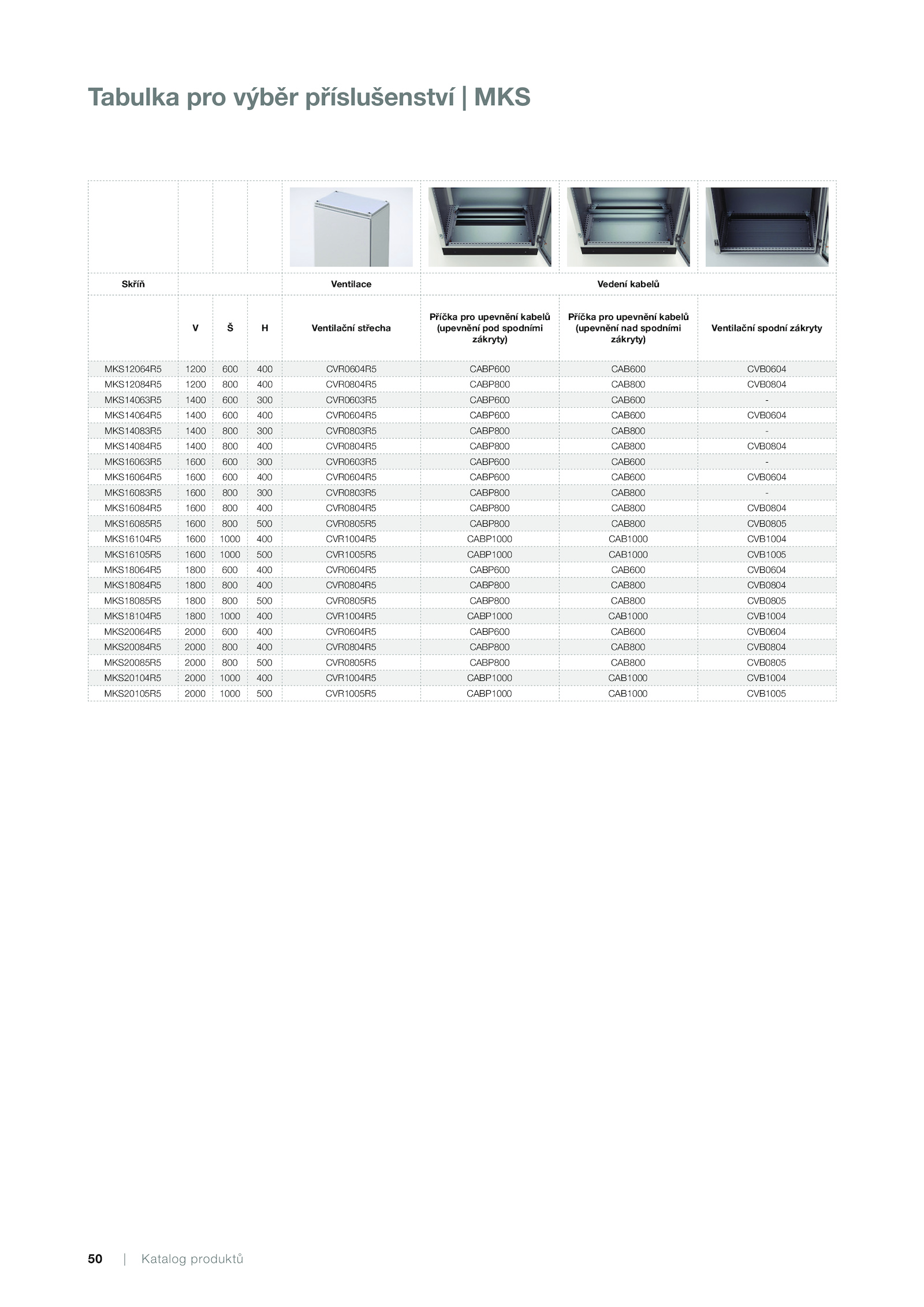 Tabulka pro výběr příslušenství | MKS

| Skříň | | | | Ventilace | Vedení kabelů | | |
|---|---|---|---|---|---|---|---|
| | V | Š | H | Ventilační střecha | Příčka pro upevnění kabelů (upevnění pod spodními zákryty) | Příčka pro upevnění kabelů (upevnění nad spodními zákryty) | Ventilační spodní zákryty |
| MKS12064R5 | 1200 | 600 | 400 | CVR0604R5 | CABP600 | CAB600 | CVB0604 |
| MKS12084R5 | 1200 | 800 | 400 | CVR0804R5 | CABP800 | CAB800 | CVB0804 |
| MKS14063R5 | 1400 | 600 | 300 | CVR0603R5 | CABP600 | CAB600 | - |
| MKS14064R5 | 1400 | 600 | 400 | CVR0604R5 | CABP600 | CAB600 | CVB0604 |
| MKS14083R5 | 1400 | 800 | 300 | CVR0803R5 | CABP800 | CAB800 | - |
| MKS14084R5 | 1400 | 800 | 400 | CVR0804R5 | CABP800 | CAB800 | CVB0804 |
| MKS16063R5 | 1600 | 600 | 300 | CVR0603R5 | CABP600 | CAB600 | - |
| MKS16064R5 | 1600 | 600 | 400 | CVR0604R5 | CABP600 | CAB600 | CVB0604 |
| MKS16083R5 | 1600 | 800 | 300 | CVR0803R5 | CABP800 | CAB800 | - |
| MKS16084R5 | 1600 | 800 | 400 | CVR0804R5 | CABP800 | CAB800 | CVB0804 |
| MKS16085R5 | 1600 | 800 | 500 | CVR0805R5 | CABP800 | CAB800 | CVB0805 |
| MKS16104R5 | 1600 | 1000 | 400 | CVR1004R5 | CABP1000 | CAB1000 | CVB1004 |
| MKS16105R5 | 1600 | 1000 | 500 | CVR1005R5 | CABP1000 | CAB1000 | CVB1005 |
| MKS18064R5 | 1800 | 600 | 400 | CVR0604R5 | CABP600 | CAB600 | CVB0604 |
| MKS18084R5 | 1800 | 800 | 400 | CVR0804R5 | CABP800 | CAB800 | CVB0804 |
| MKS18085R5 | 1800 | 800 | 500 | CVR0805R5 | CABP800 | CAB800 | CVB0805 |
| MKS18104R5 | 1800 | 1000 | 400 | CVR1004R5 | CABP1000 | CAB1000 | CVB1004 |
| MKS20064R5 | 2000 | 600 | 400 | CVR0604R5 | CABP600 | CAB600 | CVB0604 |
| MKS20084R5 | 2000 | 800 | 400 | CVR0804R5 | CABP800 | CAB800 | CVB0804 |
| MKS20085R5 | 2000 | 800 | 500 | CVR0805R5 | CABP800 | CAB800 | CVB0805 |
| MKS20104R5 | 2000 | 1000 | 400 | CVR1004R5 | CABP1000 | CAB1000 | CVB1004 |
| MKS20105R5 | 2000 | 1000 | 500 | CVR1005R5 | CABP1000 | CAB1000 | CVB1005 |

50 | Katalog produktů